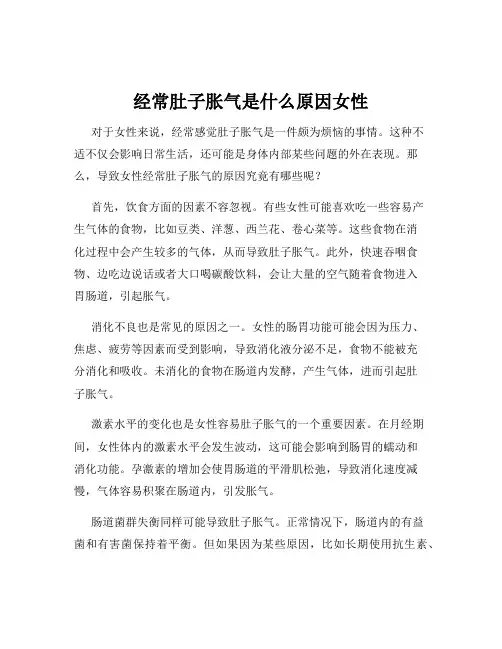 经常肚子胀气是什么原因女性

对于女性来说，经常感觉肚子胀气是一件颇为烦恼的事情。这种不适不仅会影响日常生活，还可能是身体内部某些问题的外在表现。那么，导致女性经常肚子胀气的原因究竟有哪些呢？

首先，饮食方面的因素不容忽视。有些女性可能喜欢吃一些容易产生气体的食物，比如豆类、洋葱、西兰花、卷心菜等。这些食物在消化过程中会产生较多的气体，从而导致肚子胀气。此外，快速吞咽食物、边吃边说话或者大口喝碳酸饮料，会让大量的空气随着食物进入胃肠道，引起胀气。

消化不良也是常见的原因之一。女性的肠胃功能可能会因为压力、焦虑、疲劳等因素而受到影响，导致消化液分泌不足，食物不能被充分消化和吸收。未消化的食物在肠道内发酵，产生气体，进而引起肚子胀气。

激素水平的变化也是女性容易肚子胀气的一个重要因素。在月经期间，女性体内的激素水平会发生波动，这可能会影响到肠胃的蠕动和消化功能。孕激素的增加会使胃肠道的平滑肌松弛，导致消化速度减慢，气体容易积聚在肠道内，引发胀气。

肠道菌群失衡同样可能导致肚子胀气。正常情况下，肠道内的有益菌和有害菌保持着平衡。但如果因为某些原因，比如长期使用抗生素、